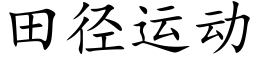 田径运动